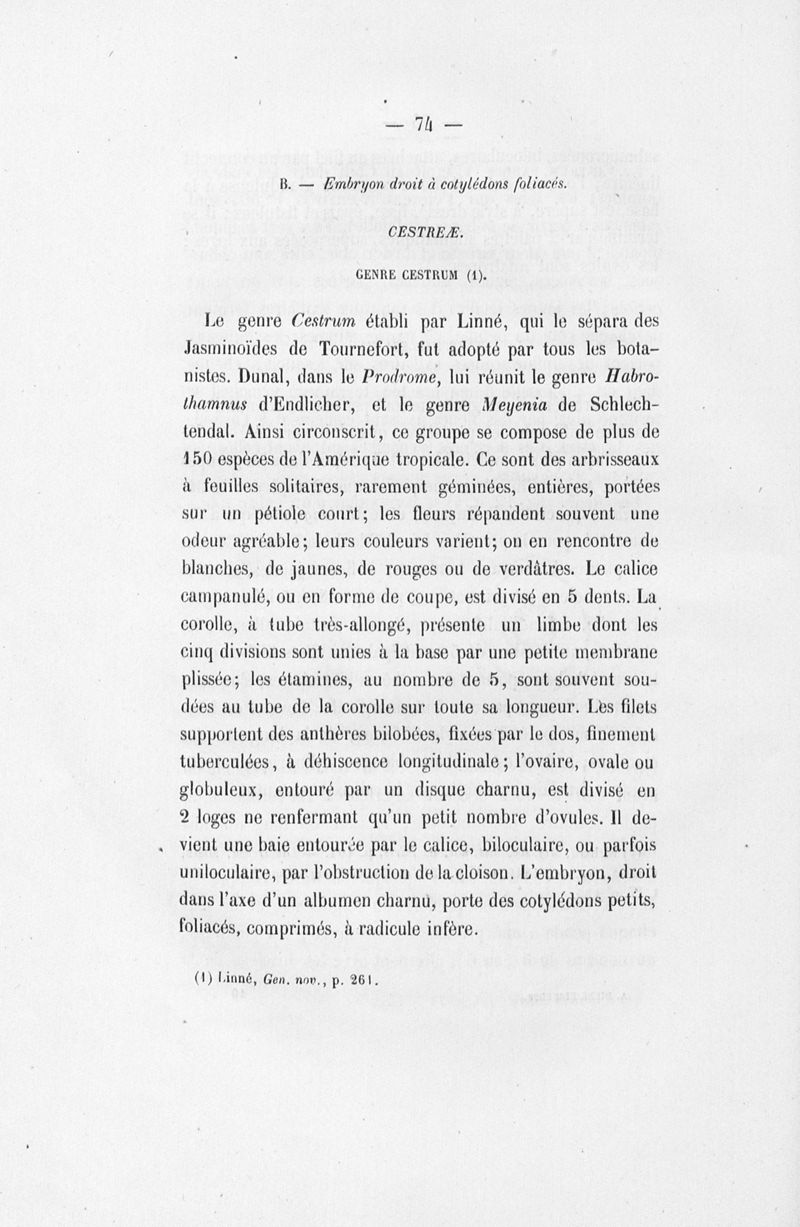 — 74 —

B. — Embryon droit à cotylédons foliacés.

CESTREÆ.

GENRE CESTRUM (1).

Le genre Cestrum établi par Linné, qui le sépara des Jasminoïdes de Tournefort, fut adopté par tous les botanistes. Dunal, dans le Prodrome, lui réunit le genre Habrothamnus d'Endlicher, et le genre Meyenia de Schlechtendal. Ainsi circonscrit, ce groupe se compose de plus de 150 espèces de l'Amérique tropicale. Ce sont des arbrisseaux à feuilles solitaires, rarement géminées, entières, portées sur un pétiole court; les fleurs répandent souvent une odeur agréable; leurs couleurs varient; on en rencontre de blanches, de jaunes, de rouges ou de verdâtres. Le calice campanulé, ou en forme de coupe, est divisé en 5 dents. La corolle, à tube très-allongé, présente un limbe dont les cinq divisions sont unies à la base par une petite membrane plissée; les étamines, au nombre de 5, sont souvent soudées au tube de la corolle sur toute sa longueur. Les filets supportent des anthères bilobées, fixées par le dos, finement tuberculées, à déhiscence longitudinale; l'ovaire, ovale ou globuleux, entouré par un disque charnu, est divisé en 2 loges ne renfermant qu'un petit nombre d'ovules. Il devient une baie entourée par le calice, biloculaire, ou parfois uniloculaire, par l'obstruction de la cloison. L'embryon, droit dans l'axe d'un albumen charnu, porte des cotylédons petits, foliacés, comprimés, à radicule infère.

(1) Linné, Gen. nov., p. 261.